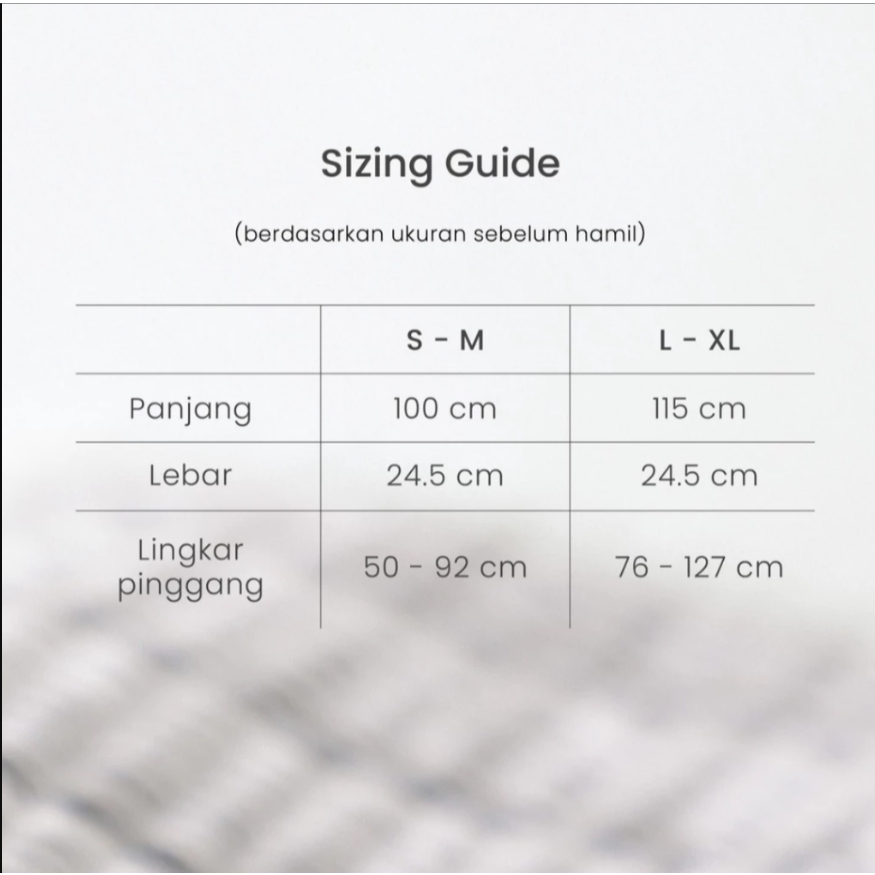 Sizing Guide

(berdasarkan ukuran sebelum hamil)

|  | S - M | L - XL |
|---|---|---|
| Panjang | 100 cm | 115 cm |
| Lebar | 24.5 cm | 24.5 cm |
| Lingkar pinggang | 50 - 92 cm | 76 - 127 cm |